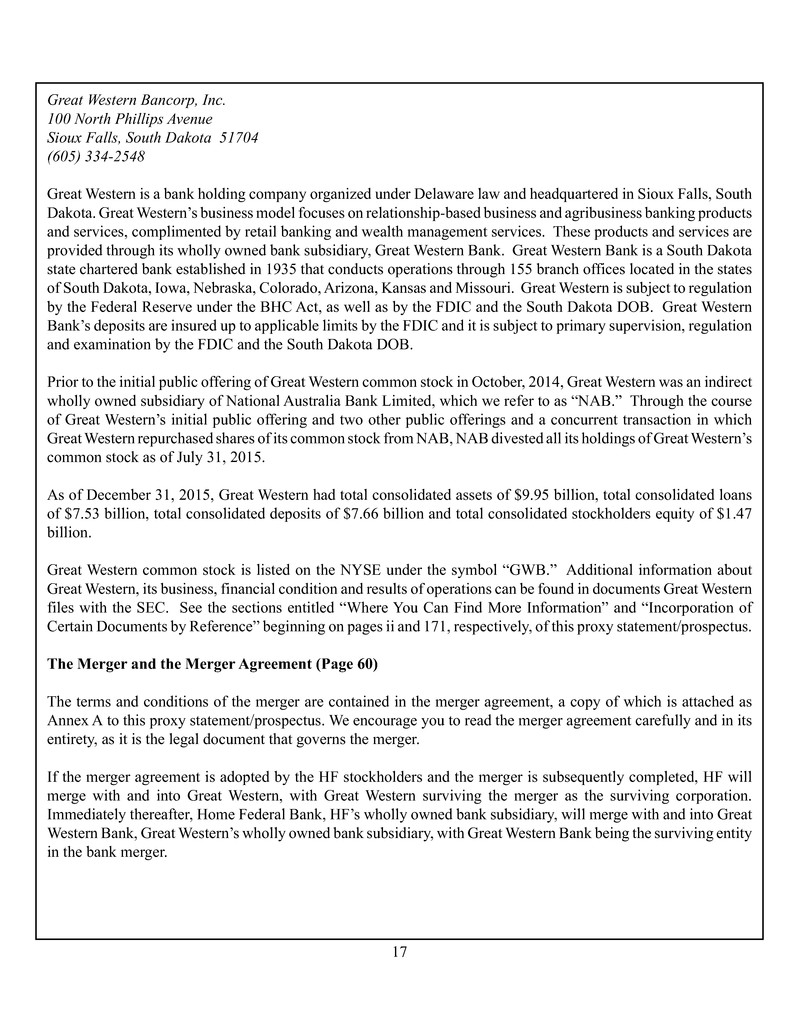 Great Western Bancorp, Inc.
100 North Phillips Avenue
Sioux Falls, South Dakota 51704
(605) 334-2548

Great Western is a bank holding company organized under Delaware law and headquartered in Sioux Falls, South Dakota. Great Western's business model focuses on relationship-based business and agribusiness banking products and services, complimented by retail banking and wealth management services. These products and services are provided through its wholly owned bank subsidiary, Great Western Bank. Great Western Bank is a South Dakota state chartered bank established in 1935 that conducts operations through 155 branch offices located in the states of South Dakota, Iowa, Nebraska, Colorado, Arizona, Kansas and Missouri. Great Western is subject to regulation by the Federal Reserve under the BHC Act, as well as by the FDIC and the South Dakota DOB. Great Western Bank's deposits are insured up to applicable limits by the FDIC and it is subject to primary supervision, regulation and examination by the FDIC and the South Dakota DOB.

Prior to the initial public offering of Great Western common stock in October, 2014, Great Western was an indirect wholly owned subsidiary of National Australia Bank Limited, which we refer to as "NAB." Through the course of Great Western's initial public offering and two other public offerings and a concurrent transaction in which Great Western repurchased shares of its common stock from NAB, NAB divested all its holdings of Great Western's common stock as of July 31, 2015.

As of December 31, 2015, Great Western had total consolidated assets of $9.95 billion, total consolidated loans of $7.53 billion, total consolidated deposits of $7.66 billion and total consolidated stockholders equity of $1.47 billion.

Great Western common stock is listed on the NYSE under the symbol "GWB." Additional information about Great Western, its business, financial condition and results of operations can be found in documents Great Western files with the SEC. See the sections entitled "Where You Can Find More Information" and "Incorporation of Certain Documents by Reference" beginning on pages ii and 171, respectively, of this proxy statement/prospectus.

The Merger and the Merger Agreement (Page 60)

The terms and conditions of the merger are contained in the merger agreement, a copy of which is attached as Annex A to this proxy statement/prospectus. We encourage you to read the merger agreement carefully and in its entirety, as it is the legal document that governs the merger.

If the merger agreement is adopted by the HF stockholders and the merger is subsequently completed, HF will merge with and into Great Western, with Great Western surviving the merger as the surviving corporation. Immediately thereafter, Home Federal Bank, HF's wholly owned bank subsidiary, will merge with and into Great Western Bank, Great Western's wholly owned bank subsidiary, with Great Western Bank being the surviving entity in the bank merger.

17